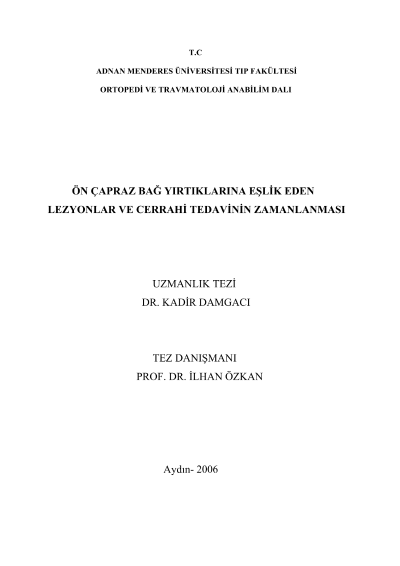 T.C

ADNAN MENDERES ÜNİVERSİTESİ TIP FAKÜLTESİ

ORTOPEDİ VE TRAVMATOLOJİ ANABİLİM DALI

ÖN ÇAPRAZ BAĞ YIRTIKLARINA EŞLİK EDEN LEZYONLAR VE CERRAHİ TEDAVİNİN ZAMANLANMASI

UZMANLIK TEZİ
DR. KADİR DAMGACI

TEZ DANIŞMANI
PROF. DR. İLHAN ÖZKAN

Aydın- 2006